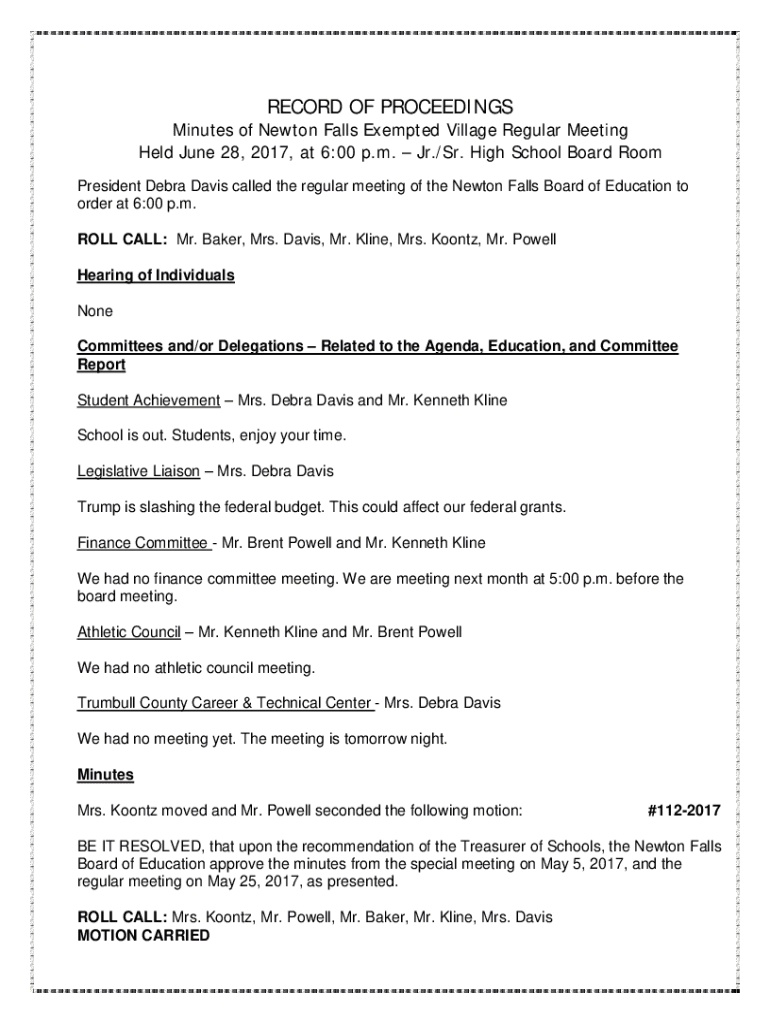 RECORD OF PROCEEDINGS
Minutes of Newton Falls Exempted Village Regular Meeting
Held June 28, 2017, at 6:00 p.m. – Jr./Sr. High School Board Room

President Debra Davis called the regular meeting of the Newton Falls Board of Education to order at 6:00 p.m.

ROLL CALL: Mr. Baker, Mrs. Davis, Mr. Kline, Mrs. Koontz, Mr. Powell

Hearing of Individuals

None

Committees and/or Delegations – Related to the Agenda, Education, and Committee Report

Student Achievement – Mrs. Debra Davis and Mr. Kenneth Kline

School is out. Students, enjoy your time.

Legislative Liaison – Mrs. Debra Davis

Trump is slashing the federal budget. This could affect our federal grants.

Finance Committee - Mr. Brent Powell and Mr. Kenneth Kline

We had no finance committee meeting. We are meeting next month at 5:00 p.m. before the board meeting.

Athletic Council – Mr. Kenneth Kline and Mr. Brent Powell

We had no athletic council meeting.

Trumbull County Career & Technical Center - Mrs. Debra Davis

We had no meeting yet. The meeting is tomorrow night.

Minutes

Mrs. Koontz moved and Mr. Powell seconded the following motion: #112-2017

BE IT RESOLVED, that upon the recommendation of the Treasurer of Schools, the Newton Falls Board of Education approve the minutes from the special meeting on May 5, 2017, and the regular meeting on May 25, 2017, as presented.

ROLL CALL: Mrs. Koontz, Mr. Powell, Mr. Baker, Mr. Kline, Mrs. Davis
MOTION CARRIED